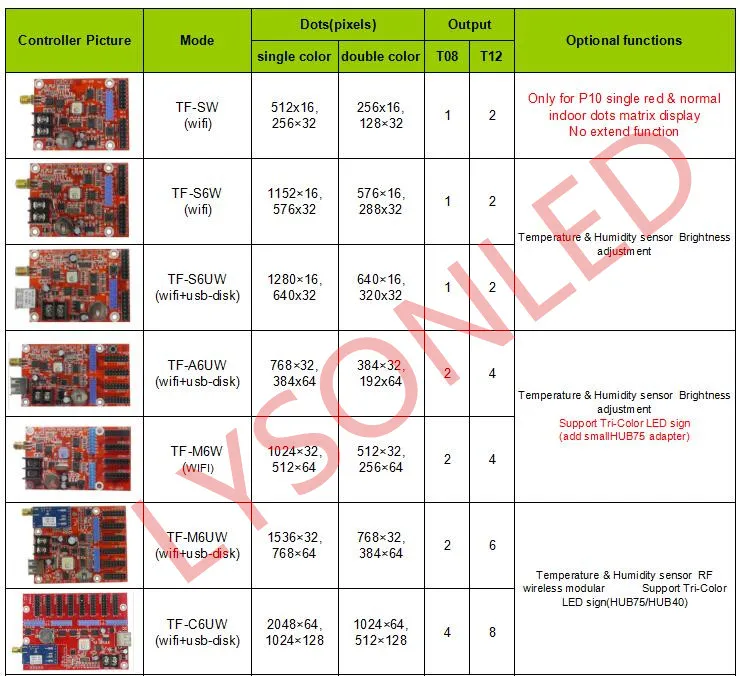 | Controller Picture | Mode | Dots(pixels) |  | Output |  | Optional functions |
|---|---|---|---|---|---|---|
|  |  | single color | double color | T08 | T12 |  |
|  | TF-SW (wifi) | 512x16, 256×32 | 256x16, 128×32 | 1 | 2 | Only for P10 single red & normal indoor dots matrix display No extend function |
|  | TF-S6W (wifi) | 1152×16, 576x32 | 576×16, 288x32 | 1 | 2 | Temperature & Humidity sensor Brightness adjustment |
|  | TF-S6UW (wifi+usb-disk) | 1280×16, 640x32 | 640×16, 320x32 | 1 | 2 |  |
|  | TF-A6UW (wifi+usb-disk) | 768×32, 384x64 | 384×32, 192x64 | 2 | 4 | Temperature & Humidity sensor Brightness adjustment Support Tri-Color LED sign (add smallHUB75 adapter) |
|  | TF-M6W (WIFI) | 1024×32, 512×64 | 512×32, 256×64 | 2 | 4 |  |
|  | TF-M6UW (wifi+usb-disk) | 1536×32, 768×64 | 768×32, 384×64 | 2 | 6 | Temperature & Humidity sensor RF wireless modular Support Tri-Color LED sign(HUB75/HUB40) |
|  | TF-C6UW (wifi+usb-disk) | 2048×64, 1024×128 | 1024×64, 512×128 | 4 | 8 |  |

LYSONLED